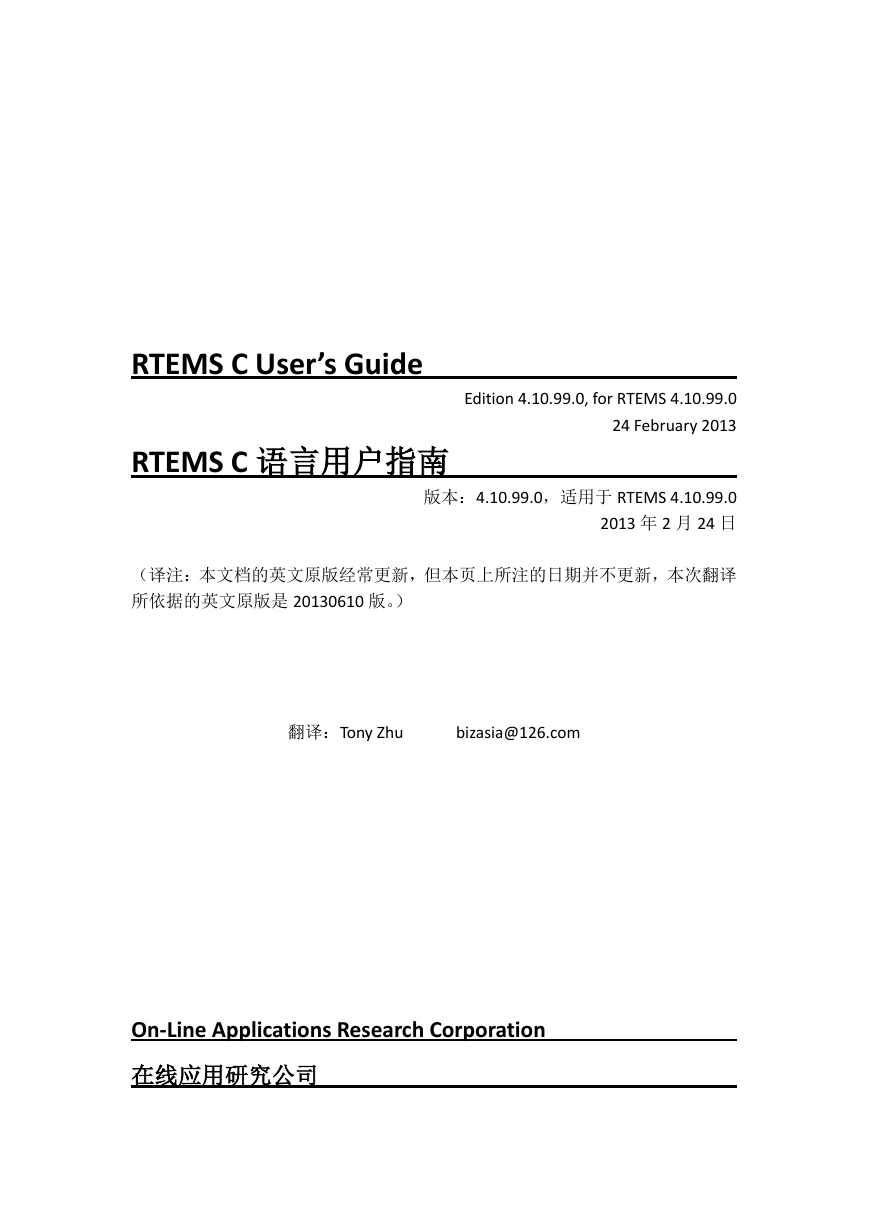 RTEMS C User's Guide

Edition 4.10.99.0, for RTEMS 4.10.99.0
24 February 2013

RTEMS C 语言用户指南

版本：4.10.99.0，适用于 RTEMS 4.10.99.0
2013 年 2 月 24 日

（译注：本文档的英文原版经常更新，但本页上所注的日期并不更新，本次翻译所依据的英文原版是 20130610 版。）

翻译：Tony Zhu bizasia@126.com

On-Line Applications Research Corporation

在线应用研究公司